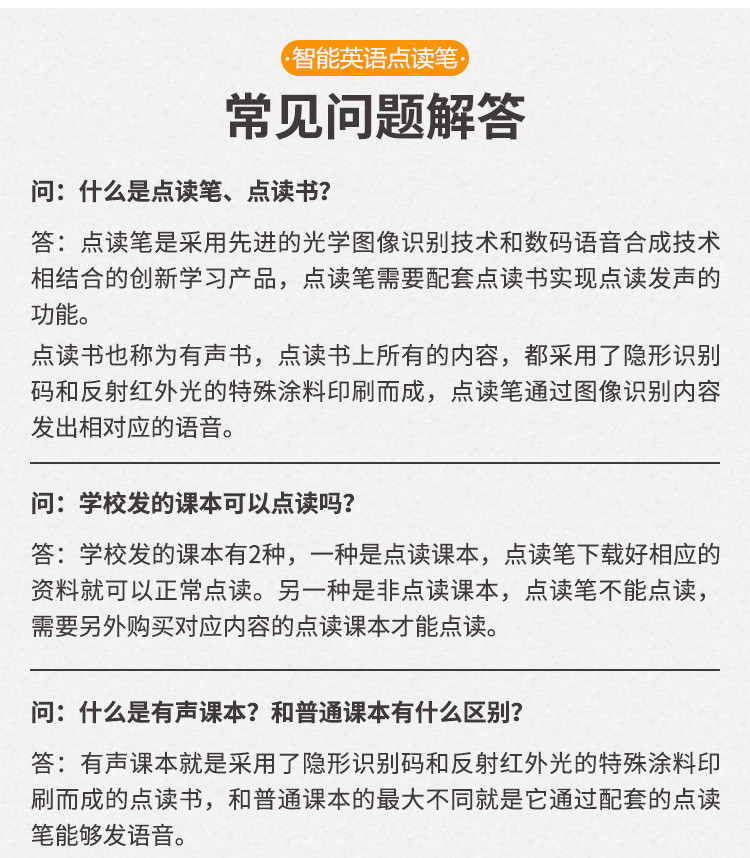 ·智能英语点读笔·

常见问题解答

问：什么是点读笔、点读书？

答：点读笔是采用先进的光学图像识别技术和数码语音合成技术相结合的创新学习产品，点读笔需要配套点读书实现点读发声的功能。

点读书也称为有声书，点读书上所有的内容，都采用了隐形识别码和反射红外光的特殊涂料印刷而成，点读笔通过图像识别内容发出相对应的语音。

问：学校发的课本可以点读吗？

答：学校发的课本有2种，一种是点读课本，点读笔下载好相应的资料就可以正常点读。另一种是非点读课本，点读笔不能点读，需要另外购买对应内容的点读课本才能点读。

问：什么是有声课本？和普通课本有什么区别？

答：有声课本就是采用了隐形识别码和反射红外光的特殊涂料印刷而成的点读书，和普通课本的最大不同就是它通过配套的点读笔能够发语音。